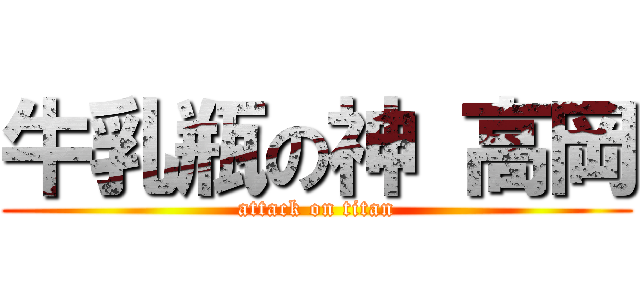 牛乳瓶の神 高岡
attack on titan